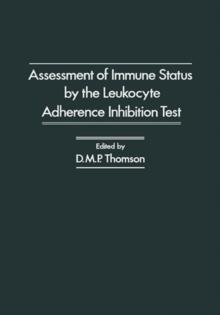 Assessment of Immune Status by the Leukocyte Adherence Inhibition Test

Edited by
D.M.P. Thomson